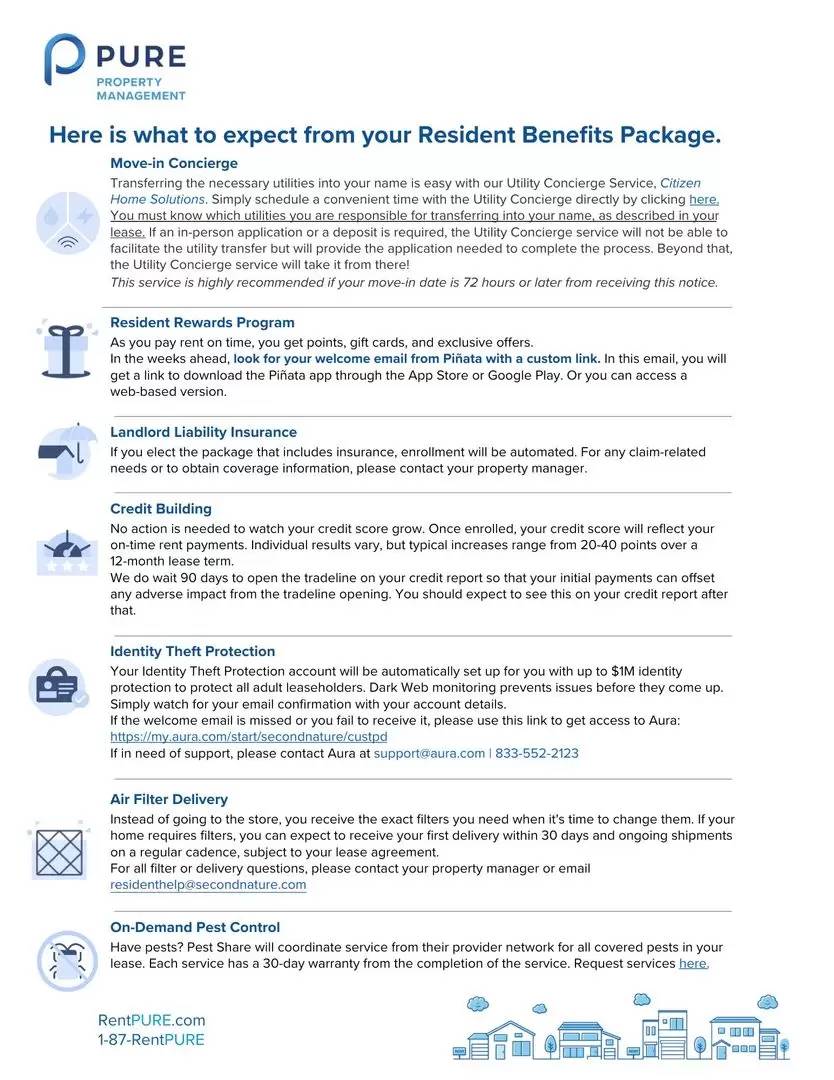 PURE
PROPERTY MANAGEMENT

Here is what to expect from your Resident Benefits Package.

Move-in Concierge
Transferring the necessary utilities into your name is easy with our Utility Concierge Service, Citizen Home Solutions. Simply schedule a convenient time with the Utility Concierge directly by clicking here. You must know which utilities you are responsible for transferring into your name, as described in your lease. If an in-person application or a deposit is required, the Utility Concierge service will not be able to facilitate the utility transfer but will provide the application needed to complete the process. Beyond that, the Utility Concierge service will take it from there!
This service is highly recommended if your move-in date is 72 hours or later from receiving this notice.

Resident Rewards Program
As you pay rent on time, you get points, gift cards, and exclusive offers.
In the weeks ahead, look for your welcome email from Piñata with a custom link. In this email, you will get a link to download the Piñata app through the App Store or Google Play. Or you can access a web-based version.

Landlord Liability Insurance
If you elect the package that includes insurance, enrollment will be automated. For any claim-related needs or to obtain coverage information, please contact your property manager.

Credit Building
No action is needed to watch your credit score grow. Once enrolled, your credit score will reflect your on-time rent payments. Individual results vary, but typical increases range from 20-40 points over a 12-month lease term.
We do wait 90 days to open the tradeline on your credit report so that your initial payments can offset any adverse impact from the tradeline opening. You should expect to see this on your credit report after that.

Identity Theft Protection
Your Identity Theft Protection account will be automatically set up for you with up to $1M identity protection to protect all adult leaseholders. Dark Web monitoring prevents issues before they come up. Simply watch for your email confirmation with your account details.
If the welcome email is missed or you fail to receive it, please use this link to get access to Aura:
https://my.aura.com/start/secondnature/custpd
If in need of support, please contact Aura at support@aura.com | 833-552-2123

Air Filter Delivery
Instead of going to the store, you receive the exact filters you need when it's time to change them. If your home requires filters, you can expect to receive your first delivery within 30 days and ongoing shipments on a regular cadence, subject to your lease agreement.
For all filter or delivery questions, please contact your property manager or email residenthelp@secondnature.com

On-Demand Pest Control
Have pests? Pest Share will coordinate service from their provider network for all covered pests in your lease. Each service has a 30-day warranty from the completion of the service. Request services here.

RentPURE.com
1-87-RentPURE